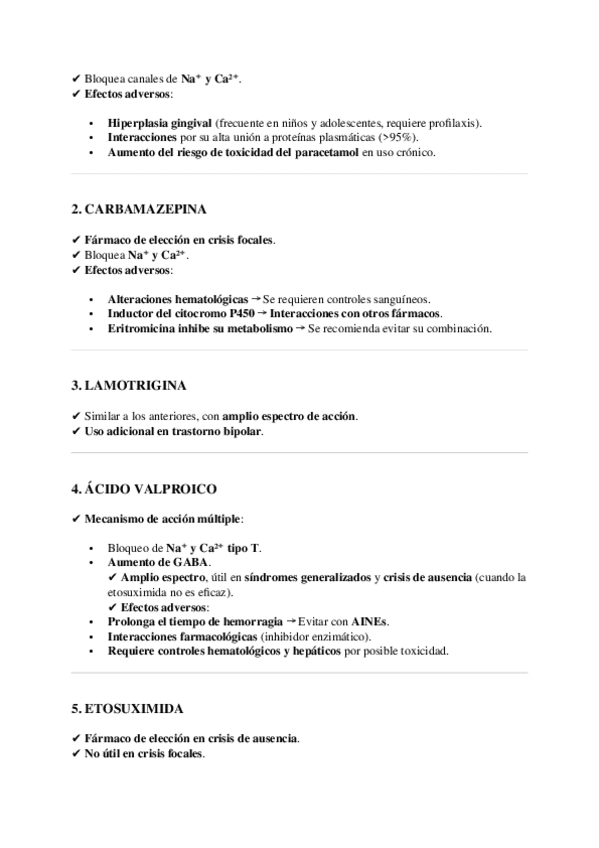 ✔ Bloquea canales de $Na^+$ y $Ca^{2+}$.
✔ Efectos adversos:

• Hiperplasia gingival (frecuente en niños y adolescentes, requiere profilaxis).
• Interacciones por su alta unión a proteínas plasmáticas (>95%).
• Aumento del riesgo de toxicidad del paracetamol en uso crónico.

2. CARBAMAZEPINA

✔ Fármaco de elección en crisis focales.
✔ Bloquea $Na^+$ y $Ca^{2+}$.
✔ Efectos adversos:

• Alteraciones hematológicas → Se requieren controles sanguíneos.
• Inductor del citocromo P450 → Interacciones con otros fármacos.
• Eritromicina inhibe su metabolismo → Se recomienda evitar su combinación.

3. LAMOTRIGINA

✔ Similar a los anteriores, con amplio espectro de acción.
✔ Uso adicional en trastorno bipolar.

4. ÁCIDO VALPROICO

✔ Mecanismo de acción múltiple:

• Bloqueo de $Na^+$ y $Ca^{2+}$ tipo T.
• Aumento de GABA.
✔ Amplio espectro, útil en síndromes generalizados y crisis de ausencia (cuando la etosuximida no es eficaz).
✔ Efectos adversos:
• Prolonga el tiempo de hemorragia → Evitar con AINEs.
• Interacciones farmacológicas (inhibidor enzimático).
• Requiere controles hematológicos y hepáticos por posible toxicidad.

5. ETOSUXIMIDA

✔ Fármaco de elección en crisis de ausencia.
✔ No útil en crisis focales.